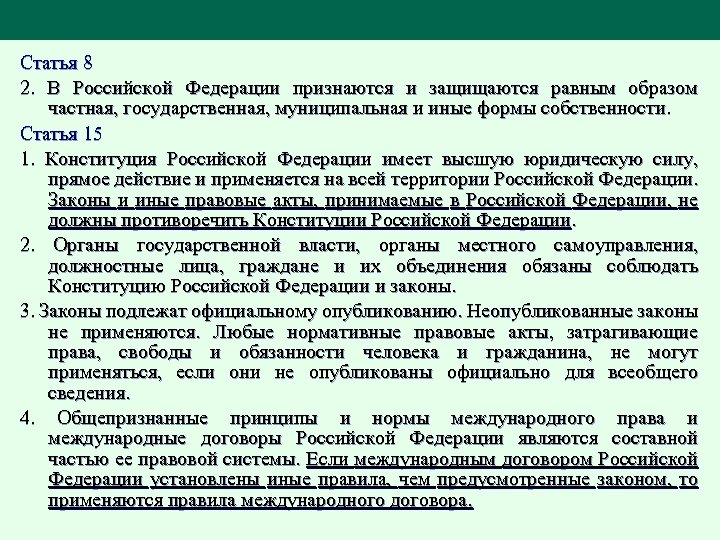 Статья 8

2. В Российской Федерации признаются и защищаются равным образом частная, государственная, муниципальная и иные формы собственности.

Статья 15

1. Конституция Российской Федерации имеет высшую юридическую силу, прямое действие и применяется на всей территории Российской Федерации. Законы и иные правовые акты, принимаемые в Российской Федерации, не должны противоречить Конституции Российской Федерации.

2. Органы государственной власти, органы местного самоуправления, должностные лица, граждане и их объединения обязаны соблюдать Конституцию Российской Федерации и законы.

3. Законы подлежат официальному опубликованию. Неопубликованные законы не применяются. Любые нормативные правовые акты, затрагивающие права, свободы и обязанности человека и гражданина, не могут применяться, если они не опубликованы официально для всеобщего сведения.

4. Общепризнанные принципы и нормы международного права и международные договоры Российской Федерации являются составной частью ее правовой системы. Если международным договором Российской Федерации установлены иные правила, чем предусмотренные законом, то применяются правила международного договора.